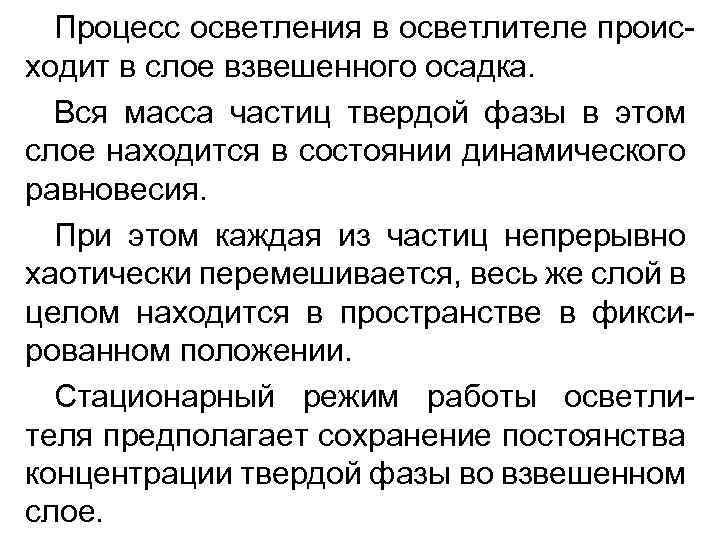 Процесс осветления в осветлителе происходит в слое взвешенного осадка.

Вся масса частиц твердой фазы в этом слое находится в состоянии динамического равновесия.

При этом каждая из частиц непрерывно хаотически перемешивается, весь же слой в целом находится в пространстве в фиксированном положении.

Стационарный режим работы осветлителя предполагает сохранение постоянства концентрации твердой фазы во взвешенном слое.